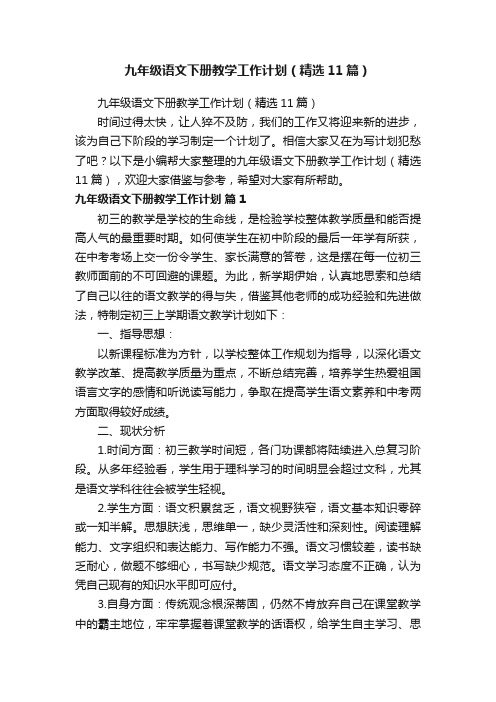 九年级语文下册教学工作计划（精选11篇）

九年级语文下册教学工作计划（精选11篇）

时间过得太快，让人猝不及防，我们的工作又将迎来新的进步，该为自己下阶段的学习制定一个计划了。相信大家又在为写计划犯愁了吧？以下是小编帮大家整理的九年级语文下册教学工作计划（精选11篇），欢迎大家借鉴与参考，希望对大家有所帮助。

九年级语文下册教学工作计划 篇1

初三的教学是学校的生命线，是检验学校整体教学质量和能否提高人气的最重要时期。如何使学生在初中阶段的最后一年学有所获，在中考考场上交一份令学生、家长满意的答卷，这是摆在每一位初三教师面前的不可回避的课题。为此，新学期伊始，认真地思索和总结了自己以往的语文教学的得与失，借鉴其他老师的成功经验和先进做法，特制定初三上学期语文教学计划如下：

一、指导思想：

以新课程标准为方针，以学校整体工作规划为指导，以深化语文教学改革、提高教学质量为重点，不断总结完善，培养学生热爱祖国语言文字的感情和听说读写能力，争取在提高学生语文素养和中考两方面取得较好成绩。

二、现状分析

1.时间方面：初三教学时间短，各门功课都将陆续进入总复习阶段。从多年经验看，学生用于理科学习的时间明显会超过文科，尤其是语文学科往往会被学生轻视。

2.学生方面：语文积累贫乏，语文视野狭窄，语文基本知识零碎或一知半解。思想肤浅，思维单一，缺少灵活性和深刻性。阅读理解能力、文字组织和表达能力、写作能力不强。语文习惯较差，读书缺乏耐心，做题不够细心，书写缺少规范。语文学习态度不正确，认为凭自己现有的知识水平即可应付。

3.自身方面：传统观念根深蒂固，仍然不肯放弃自己在课堂教学中的霸主地位，牢牢掌握着课堂教学的话语权，给学生自主学习、思